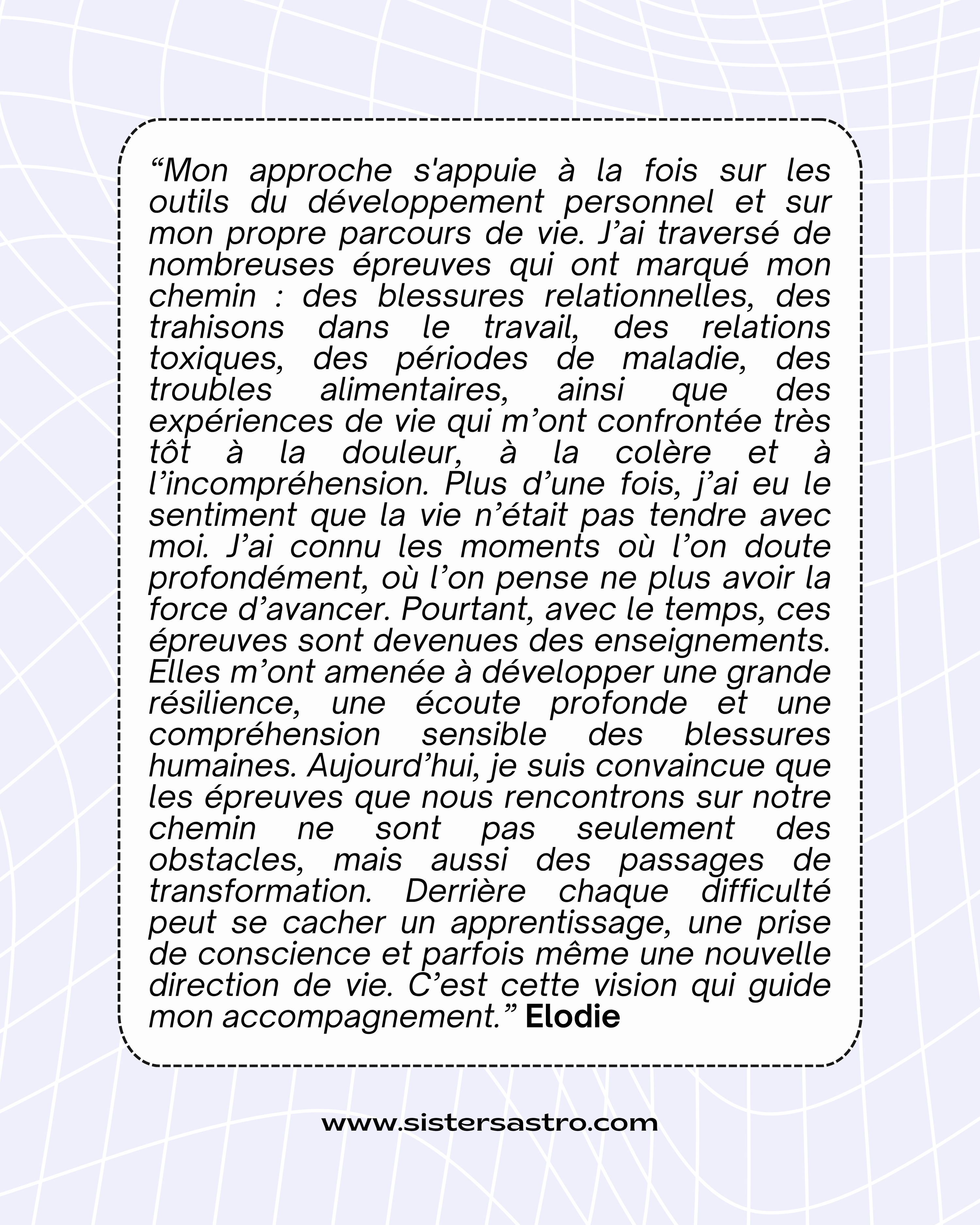 "Mon approche s'appuie à la fois sur les outils du développement personnel et sur mon propre parcours de vie. J'ai traversé de nombreuses épreuves qui ont marqué mon chemin : des blessures relationnelles, des trahisons dans le travail, des relations toxiques, des périodes de maladie, des troubles alimentaires, ainsi que des expériences de vie qui m'ont confrontée très tôt à la douleur, à la colère et à l'incompréhension. Plus d'une fois, j'ai eu le sentiment que la vie n'était pas tendre avec moi. J'ai connu les moments où l'on doute profondément, où l'on pense ne plus avoir la force d'avancer. Pourtant, avec le temps, ces épreuves sont devenues des enseignements. Elles m'ont amenée à développer une grande résilience, une écoute profonde et une compréhension sensible des blessures humaines. Aujourd'hui, je suis convaincue que les épreuves que nous rencontrons sur notre chemin ne sont pas seulement des obstacles, mais aussi des passages de transformation. Derrière chaque difficulté peut se cacher un apprentissage, une prise de conscience et parfois même une nouvelle direction de vie. C'est cette vision qui guide mon accompagnement." Elodie

www.sistersastro.com